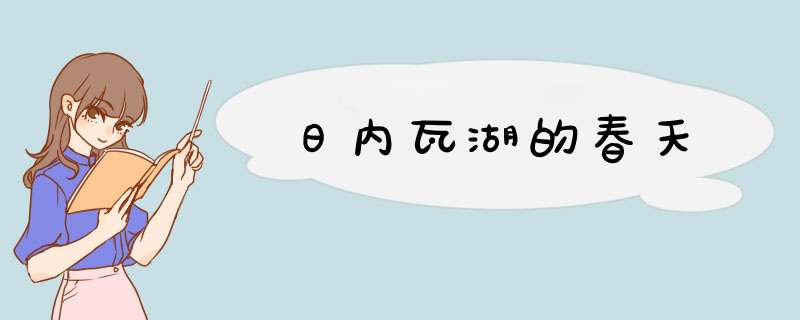 日内瓦湖的春天